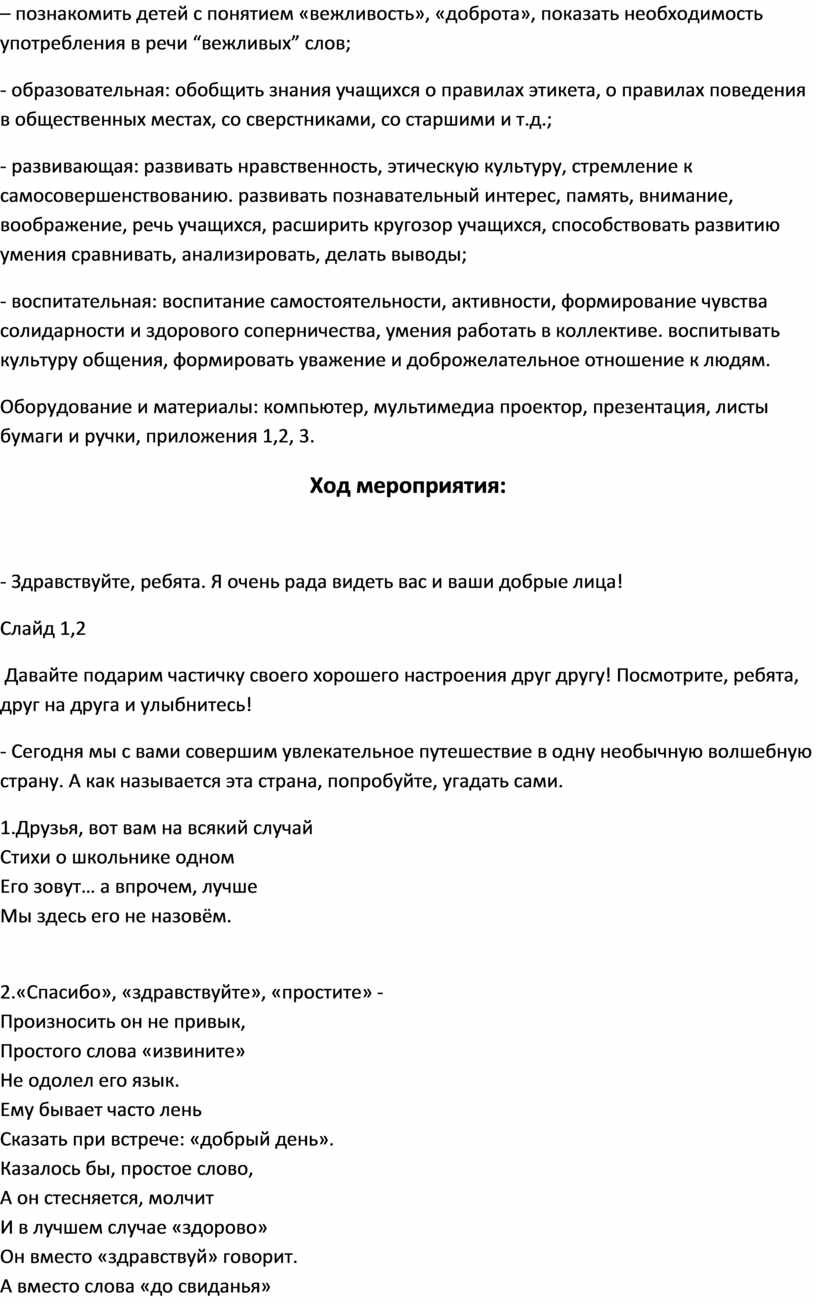 – познакомить детей с понятием «вежливость», «доброта», показать необходимость употребления в речи “вежливых” слов;

- образовательная: обобщить знания учащихся о правилах этикета, о правилах поведения в общественных местах, со сверстниками, со старшими и т.д.;

- развивающая: развивать нравственность, этическую культуру, стремление к самосовершенствованию. развивать познавательный интерес, память, внимание, воображение, речь учащихся, расширить кругозор учащихся, способствовать развитию умения сравнивать, анализировать, делать выводы;

- воспитательная: воспитание самостоятельности, активности, формирование чувства солидарности и здорового соперничества, умения работать в коллективе. воспитывать культуру общения, формировать уважение и доброжелательное отношение к людям.

Оборудование и материалы: компьютер, мультимедиа проектор, презентация, листы бумаги и ручки, приложения 1,2, 3.

Ход мероприятия:

- Здравствуйте, ребята. Я очень рада видеть вас и ваши добрые лица!

Слайд 1,2

Давайте подарим частичку своего хорошего настроения друг другу! Посмотрите, ребята, друг на друга и улыбнитесь!

- Сегодня мы с вами совершим увлекательное путешествие в одну необычную волшебную страну. А как называется эта страна, попробуйте, угадать сами.

1.Друзья, вот вам на всякий случай
Стихи о школьнике одном
Его зовут… а впрочем, лучше
Мы здесь его не назовём.

2.«Спасибо», «здравствуйте», «простите» -
Произносить он не привык,
Простого слова «извините»
Не одолел его язык.
Ему бывает часто лень
Сказать при встрече: «добрый день».
Казалось бы, простое слово,
А он стесняется, молчит
И в лучшем случае «здорово»
Он вместо «здравствуй» говорит.
А вместо слова «до свиданья»